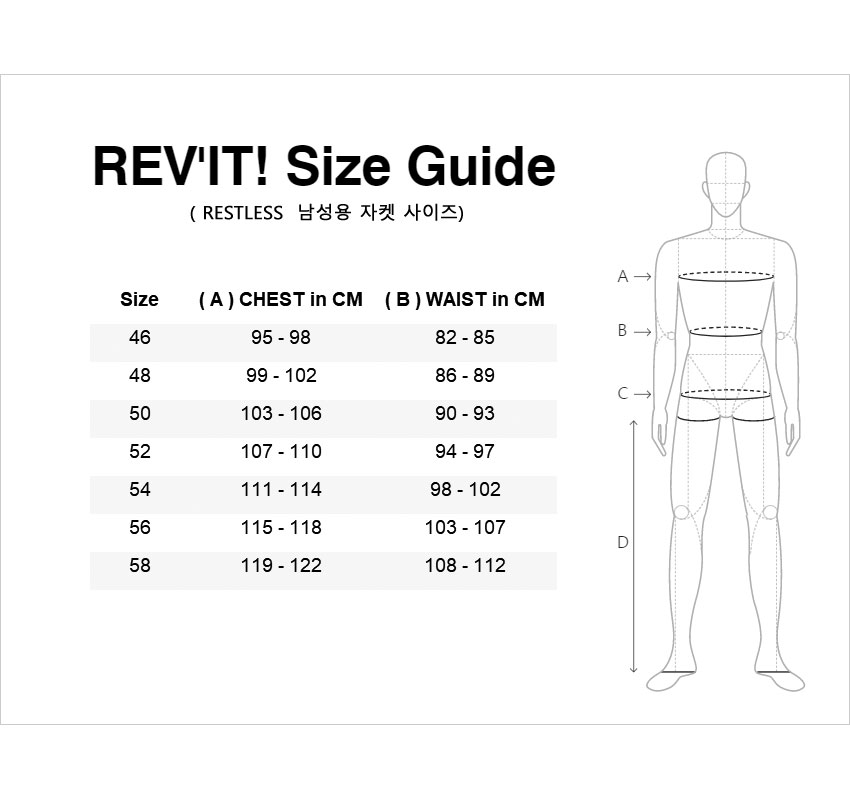 REV'IT! Size Guide

( RESTLESS 남성용 자켓 사이즈)

| Size | ( A ) CHEST in CM | ( B ) WAIST in CM |
|---|---|---|
| 46 | 95 - 98 | 82 - 85 |
| 48 | 99 - 102 | 86 - 89 |
| 50 | 103 - 106 | 90 - 93 |
| 52 | 107 - 110 | 94 - 97 |
| 54 | 111 - 114 | 98 - 102 |
| 56 | 115 - 118 | 103 - 107 |
| 58 | 119 - 122 | 108 - 112 |

A →
B →
C →
D